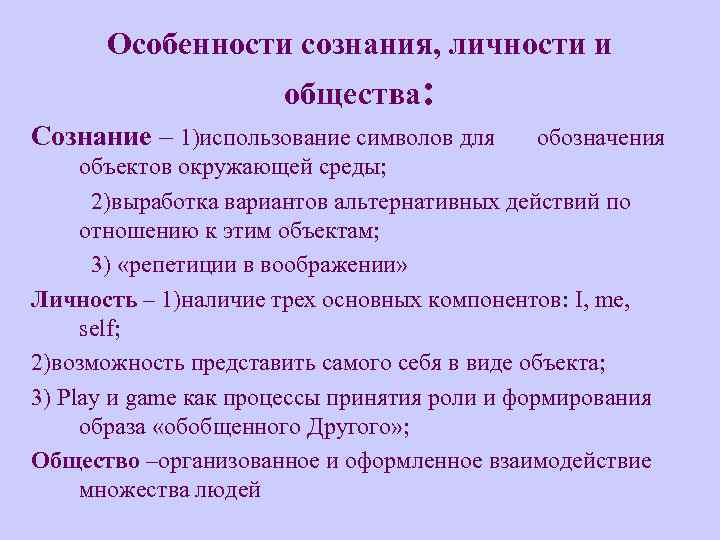 Особенности сознания, личности и общества:

Сознание – 1)использование символов для обозначения объектов окружающей среды;

2)выработка вариантов альтернативных действий по отношению к этим объектам;

3) «репетиции в воображении»

Личность – 1)наличие трех основных компонентов: I, me, self;

2)возможность представить самого себя в виде объекта;

3) Play и game как процессы принятия роли и формирования образа «обобщенного Другого»;

Общество –организованное и оформленное взаимодействие множества людей